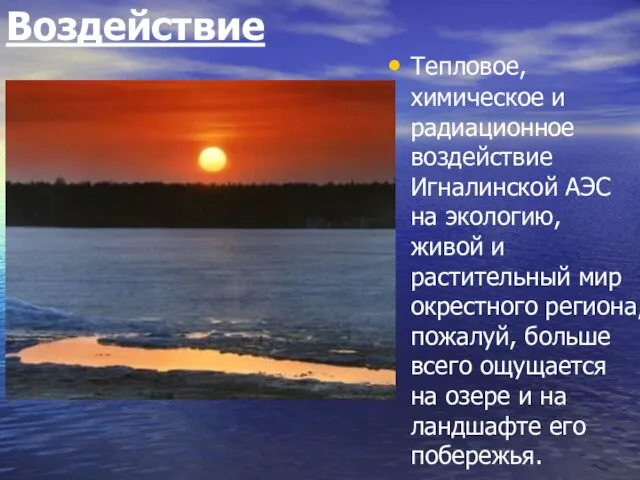 Воздействие

• Тепловое, химическое и радиационное воздействие Игналинской АЭС на экологию, живой и растительный мир окрестного региона, пожалуй, больше всего ощущается на озере и на ландшафте его побережья.